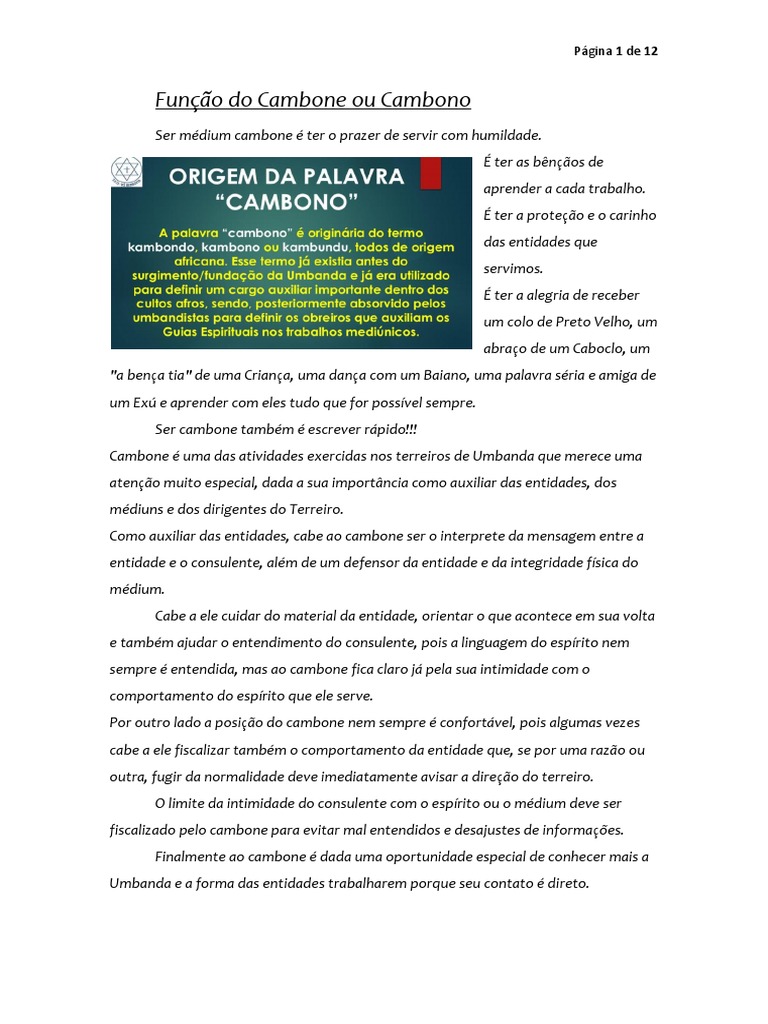 Página 1 de 12

Função do Cambone ou Cambono

Ser médium cambone é ter o prazer de servir com humildade.

ORIGEM DA PALAVRA "CAMBONO"

A palavra "cambono" é originária do termo kambondo, kambono ou kambundu, todos de origem africana. Esse termo já existia antes do surgimento/fundação da Umbanda e já era utilizado para definir um cargo auxiliar importante dentro dos cultos afros, sendo, posteriormente absorvido pelos umbandistas para definir os obreiros que auxiliam os Guias Espirituais nos trabalhos mediúnicos.

É ter as bênçãos de aprender a cada trabalho.
É ter a proteção e o carinho das entidades que servimos.
É ter a alegria de receber um colo de Preto Velho, um abraço de um Caboclo, um "a bença tia" de uma Criança, uma dança com um Baiano, uma palavra séria e amiga de um Exú e aprender com eles tudo que for possível sempre.

Ser cambone também é escrever rápido!!!
Cambone é uma das atividades exercidas nos terreiros de Umbanda que merece uma atenção muito especial, dada a sua importância como auxiliar das entidades, dos médiuns e dos dirigentes do Terreiro.
Como auxiliar das entidades, cabe ao cambone ser o interprete da mensagem entre a entidade e o consulente, além de um defensor da entidade e da integridade física do médium.

Cabe a ele cuidar do material da entidade, orientar o que acontece em sua volta e também ajudar o entendimento do consulente, pois a linguagem do espírito nem sempre é entendida, mas ao cambone fica claro já pela sua intimidade com o comportamento do espírito que ele serve.
Por outro lado a posição do cambone nem sempre é confortável, pois algumas vezes cabe a ele fiscalizar também o comportamento da entidade que, se por uma razão ou outra, fugir da normalidade deve imediatamente avisar a direção do terreiro.

O limite da intimidade do consulente com o espírito ou o médium deve ser fiscalizado pelo cambone para evitar mal entendidos e desajustes de informações.

Finalmente ao cambone é dada uma oportunidade especial de conhecer mais a Umbanda e a forma das entidades trabalharem porque seu contato é direto.